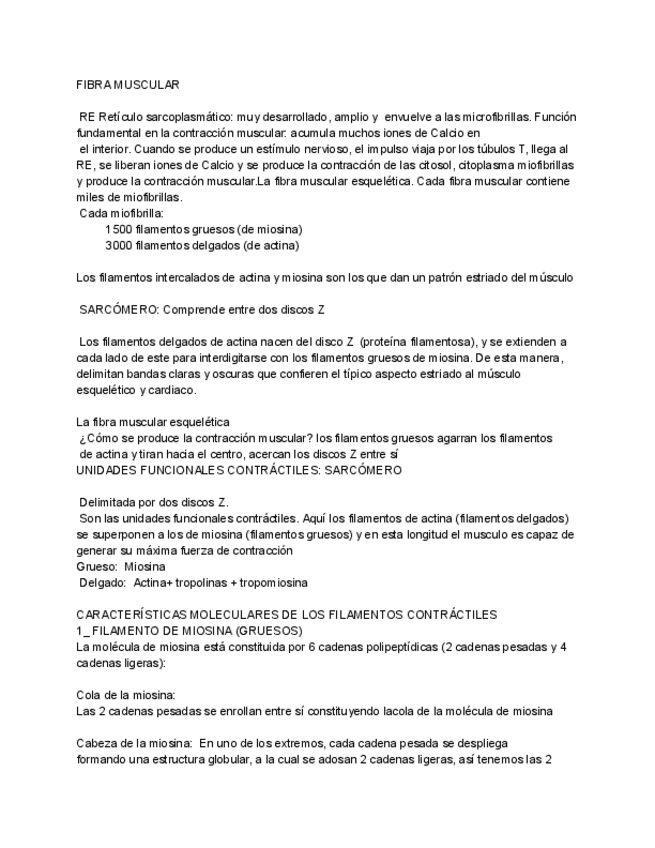 FIBRA MUSCULAR

RE Retículo sarcoplasmático: muy desarrollado, amplio y envuelve a las microfibrillas. Función fundamental en la contracción muscular: acumula muchos iones de Calcio en el interior. Cuando se produce un estímulo nervioso, el impulso viaja por los túbulos T, llega al RE, se liberan iones de Calcio y se produce la contracción de las citosol, citoplasma miofibrillas y produce la contracción muscular.La fibra muscular esquelética. Cada fibra muscular contiene miles de miofibrillas.
Cada miofibrilla:
1500 filamentos gruesos (de miosina)
3000 filamentos delgados (de actina)

Los filamentos intercalados de actina y miosina son los que dan un patrón estriado del músculo

SARCÓMERO: Comprende entre dos discos Z

Los filamentos delgados de actina nacen del disco Z (proteína filamentosa), y se extienden a cada lado de este para interdigitarse con los filamentos gruesos de miosina. De esta manera, delimitan bandas claras y oscuras que confieren el típico aspecto estriado al músculo esquelético y cardiaco.

La fibra muscular esquelética
¿Cómo se produce la contracción muscular? los filamentos gruesos agarran los filamentos de actina y tiran hacia el centro, acercan los discos Z entre sí
UNIDADES FUNCIONALES CONTRÁCTILES: SARCÓMERO

Delimitada por dos discos Z.
Son las unidades funcionales contráctiles. Aquí los filamentos de actina (filamentos delgados) se superponen a los de miosina (filamentos gruesos) y en esta longitud el musculo es capaz de generar su máxima fuerza de contracción
Grueso: Miosina
Delgado: Actina+ tropolinas + tropomiosina

CARACTERÍSTICAS MOLECULARES DE LOS FILAMENTOS CONTRÁCTILES
1_ FILAMENTO DE MIOSINA (GRUESOS)
La molécula de miosina está constituida por 6 cadenas polipeptídicas (2 cadenas pesadas y 4 cadenas ligeras):

Cola de la miosina:
Las 2 cadenas pesadas se enrollan entre sí constituyendo lacola de la molécula de miosina

Cabeza de la miosina: En uno de los extremos, cada cadena pesada se despliega formando una estructura globular, a la cual se adosan 2 cadenas ligeras, así tenemos las 2